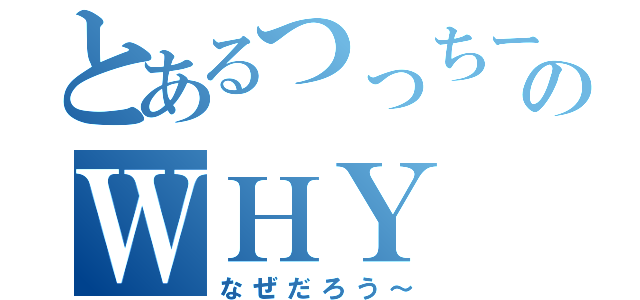 とあるつっちーの
WHY
なぜだろう～